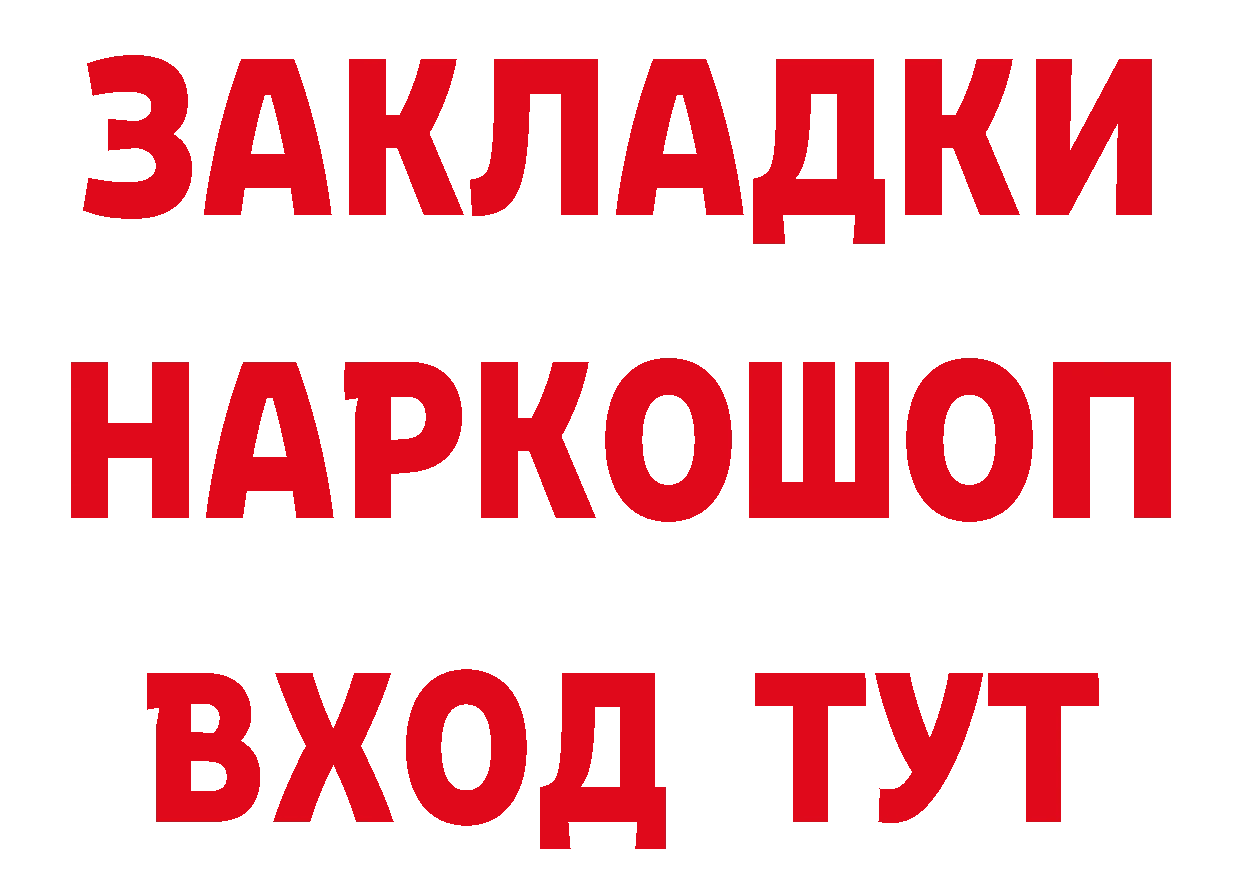 ЗАКЛАДКИ
НАРКОШОП
ВХОД ТУТ